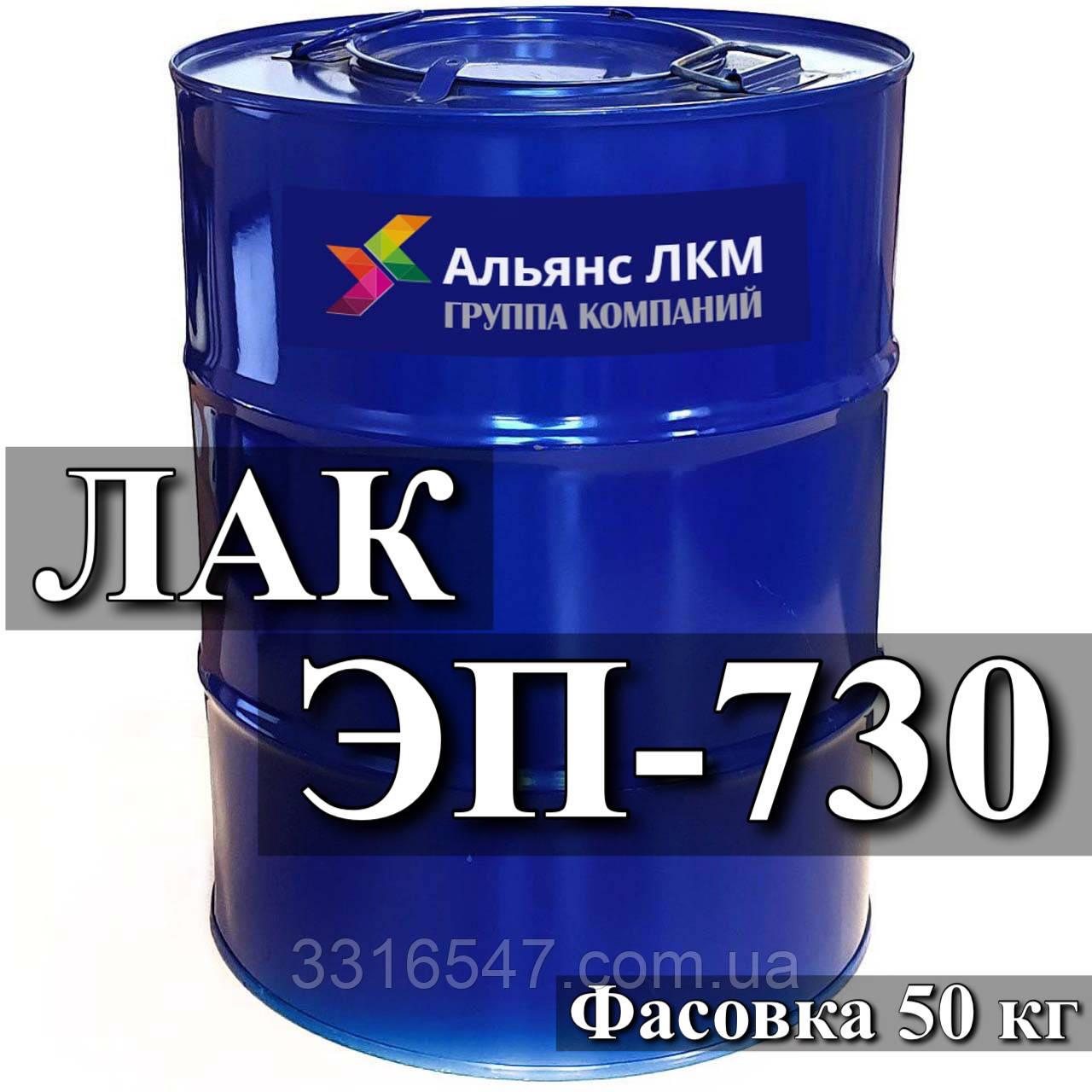 Альянс ЛКМ
ГРУППА КОМПАНИЙ

ЛАК
ЭП-730

3316547.com.ua

Фасовка 50 кг